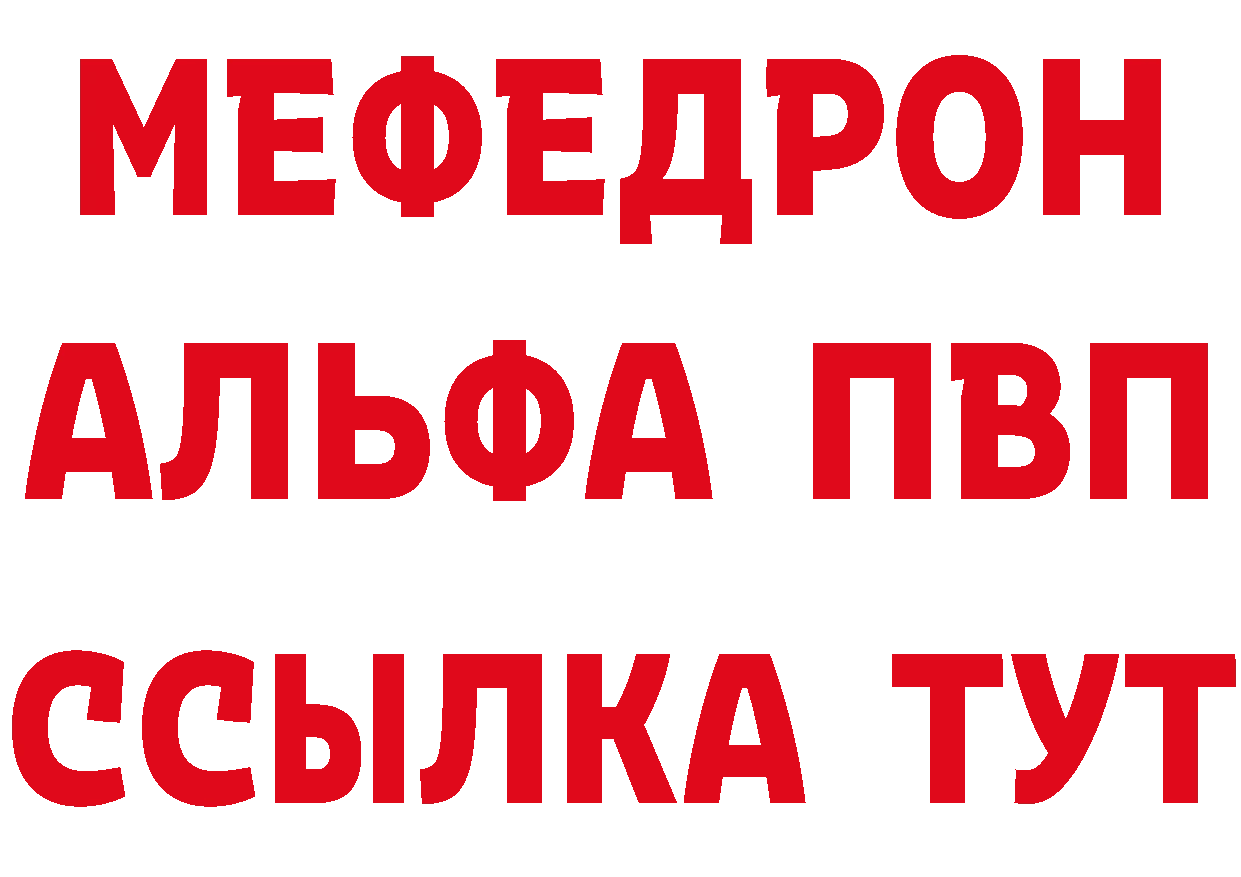 МЕФЕДРОН
АЛЬФА ПВП
ССЫЛКА ТУТ